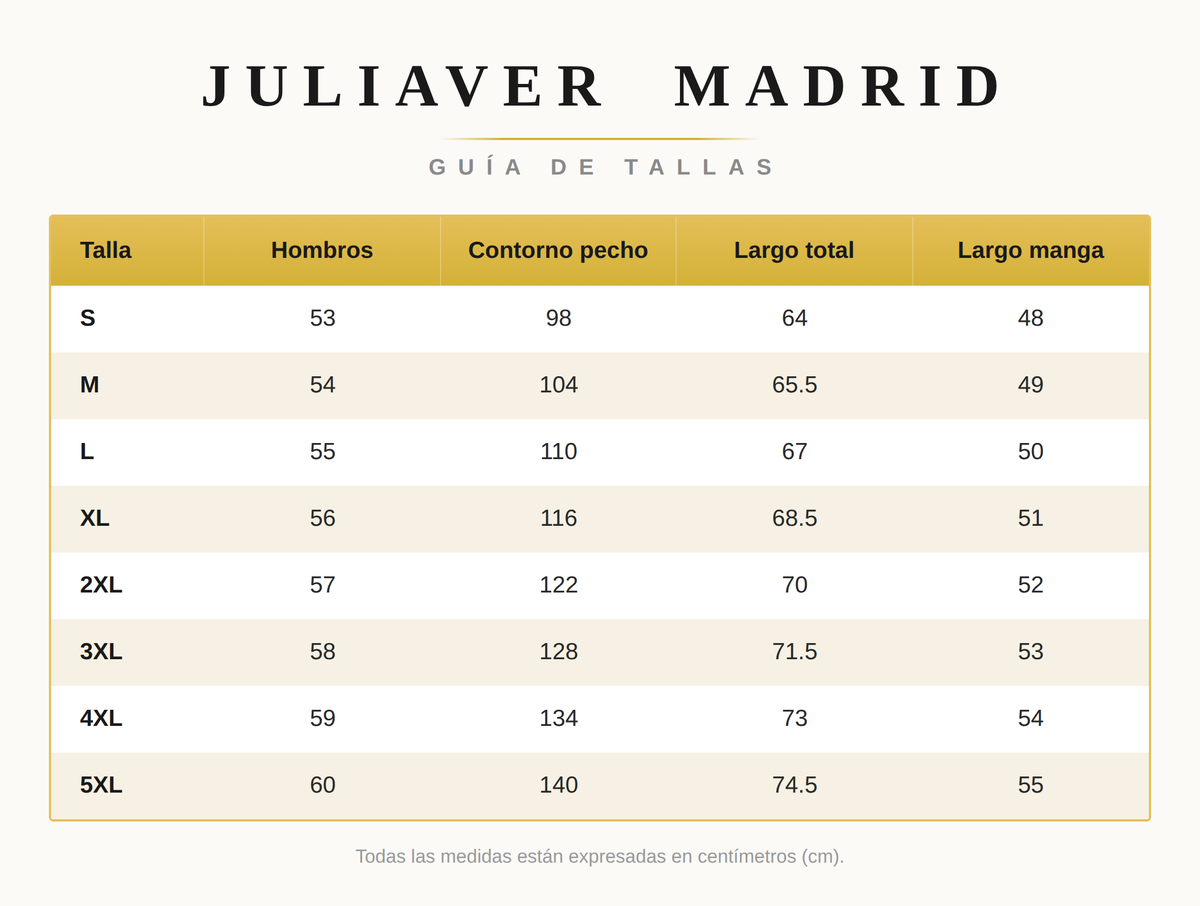 JULIAVER MADRID

GUÍA DE TALLAS

| Talla | Hombros | Contorno pecho | Largo total | Largo manga |
|---|---|---|---|---|
| S | 53 | 98 | 64 | 48 |
| M | 54 | 104 | 65.5 | 49 |
| L | 55 | 110 | 67 | 50 |
| XL | 56 | 116 | 68.5 | 51 |
| 2XL | 57 | 122 | 70 | 52 |
| 3XL | 58 | 128 | 71.5 | 53 |
| 4XL | 59 | 134 | 73 | 54 |
| 5XL | 60 | 140 | 74.5 | 55 |

Todas las medidas están expresadas en centímetros (cm).